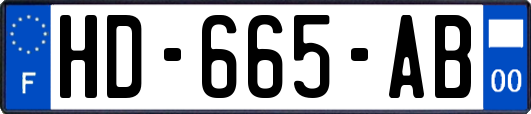 F
HD-665-AB
00